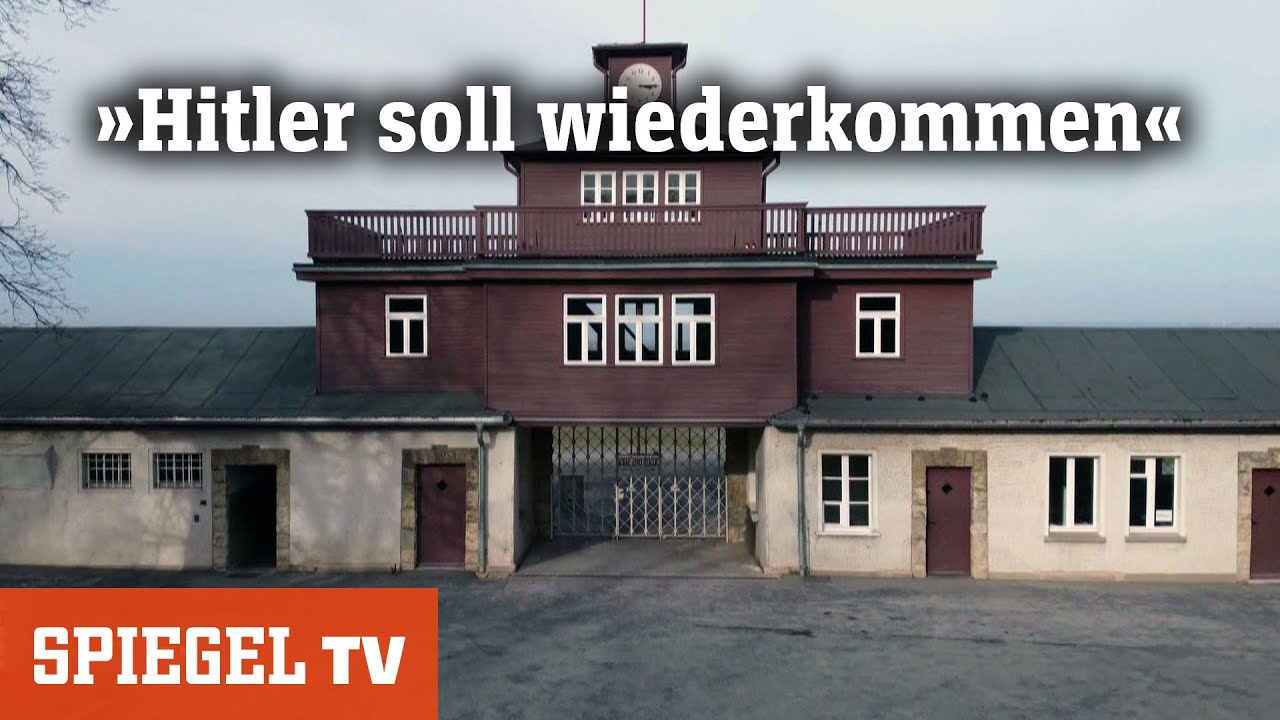 »Hitler soll wiederkommen«

SPIEGEL TV